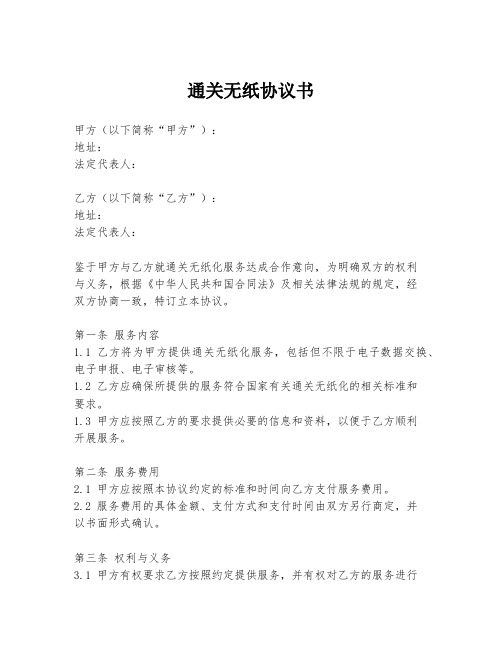 通关无纸协议书

甲方（以下简称“甲方”）：
地址：
法定代表人：

乙方（以下简称“乙方”）：
地址：
法定代表人：

鉴于甲方与乙方就通关无纸化服务达成合作意向，为明确双方的权利与义务，根据《中华人民共和国合同法》及相关法律法规的规定，经双方协商一致，特订立本协议。

第一条 服务内容
1.1 乙方将为甲方提供通关无纸化服务，包括但不限于电子数据交换、电子申报、电子审核等。
1.2 乙方应确保所提供的服务符合国家有关通关无纸化的相关标准和要求。
1.3 甲方应按照乙方的要求提供必要的信息和资料，以便于乙方顺利开展服务。

第二条 服务费用
2.1 甲方应按照本协议约定的标准和时间向乙方支付服务费用。
2.2 服务费用的具体金额、支付方式和支付时间由双方另行商定，并以书面形式确认。

第三条 权利与义务
3.1 甲方有权要求乙方按照约定提供服务，并有权对乙方的服务进行